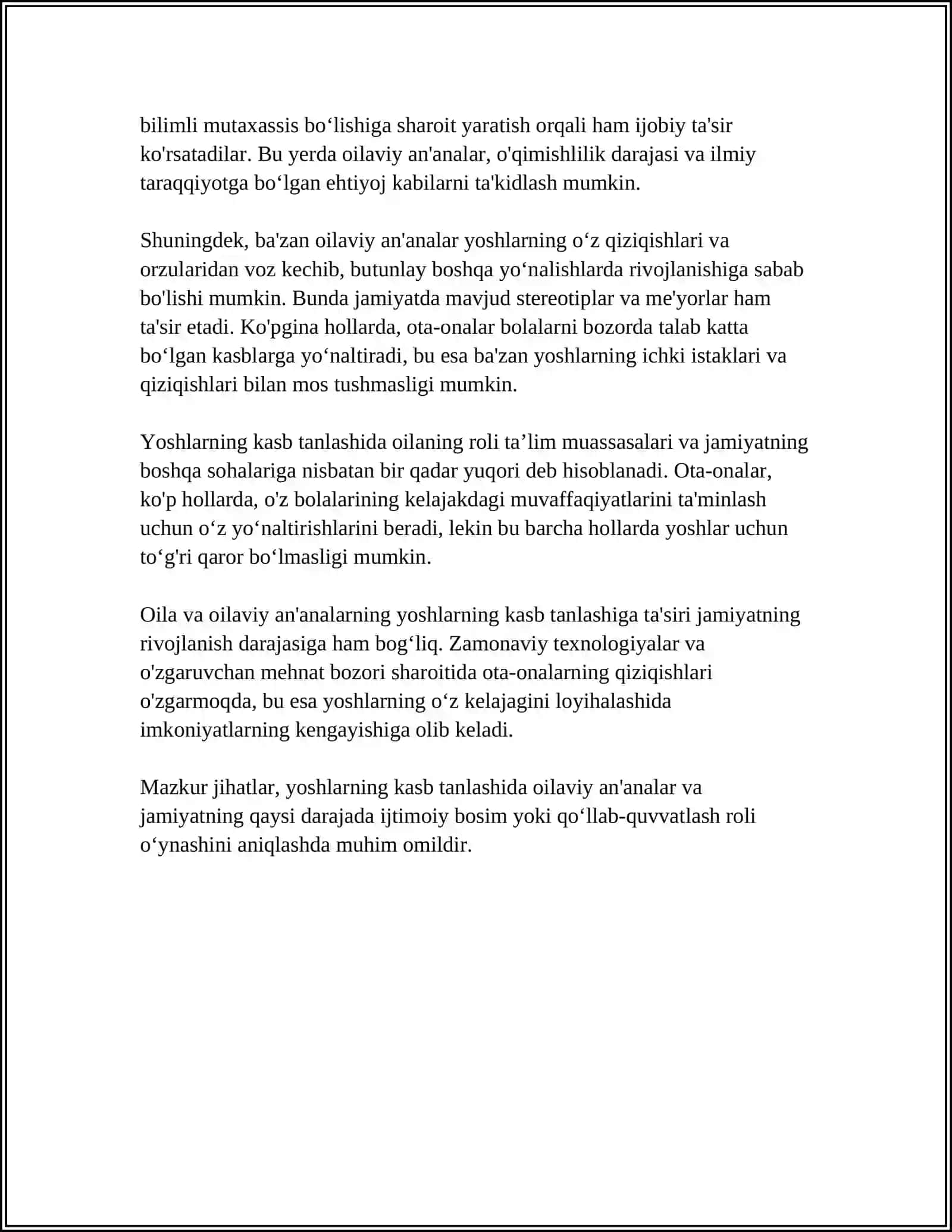 bilimli mutaxassis bo'lishiga sharoit yaratish orqali ham ijobiy ta'sir ko'rsatadilar. Bu yerda oilaviy an'analar, o'qimishlilik darajasi va ilmiy taraqqiyotga bo'lgan ehtiyoj kabilarni ta'kidlash mumkin.

Shuningdek, ba'zan oilaviy an'analar yoshlarning o'z qiziqishlari va orzularidan voz kechib, butunlay boshqa yo'nalishlarda rivojlanishiga sabab bo'lishi mumkin. Bunda jamiyatda mavjud stereotiplar va me'yorlar ham ta'sir etadi. Ko'pgina hollarda, ota-onalar bolalarni bozorda talab katta bo'lgan kasblarga yo'naltiradi, bu esa ba'zan yoshlarning ichki istaklari va qiziqishlari bilan mos tushmasligi mumkin.

Yoshlarning kasb tanlashida oilaning roli ta'lim muassasalari va jamiyatning boshqa sohalariga nisbatan bir qadar yuqori deb hisoblanadi. Ota-onalar, ko'p hollarda, o'z bolalarining kelajakdagi muvaffaqiyatlarini ta'minlash uchun o'z yo'naltirishlarini beradi, lekin bu barcha hollarda yoshlar uchun to'g'ri qaror bo'lmasligi mumkin.

Oila va oilaviy an'analarning yoshlarning kasb tanlashiga ta'siri jamiyatning rivojlanish darajasiga ham bog'liq. Zamonaviy texnologiyalar va o'zgaruvchan mehnat bozori sharoitida ota-onalarning qiziqishlari o'zgarmoqda, bu esa yoshlarning o'z kelajagini loyihalashida imkoniyatlarning kengayishiga olib keladi.

Mazkur jihatlar, yoshlarning kasb tanlashida oilaviy an'analar va jamiyatning qaysi darajada ijtimoiy bosim yoki qo'llab-quvvatlash roli o'ynashini aniqlashda muhim omildir.